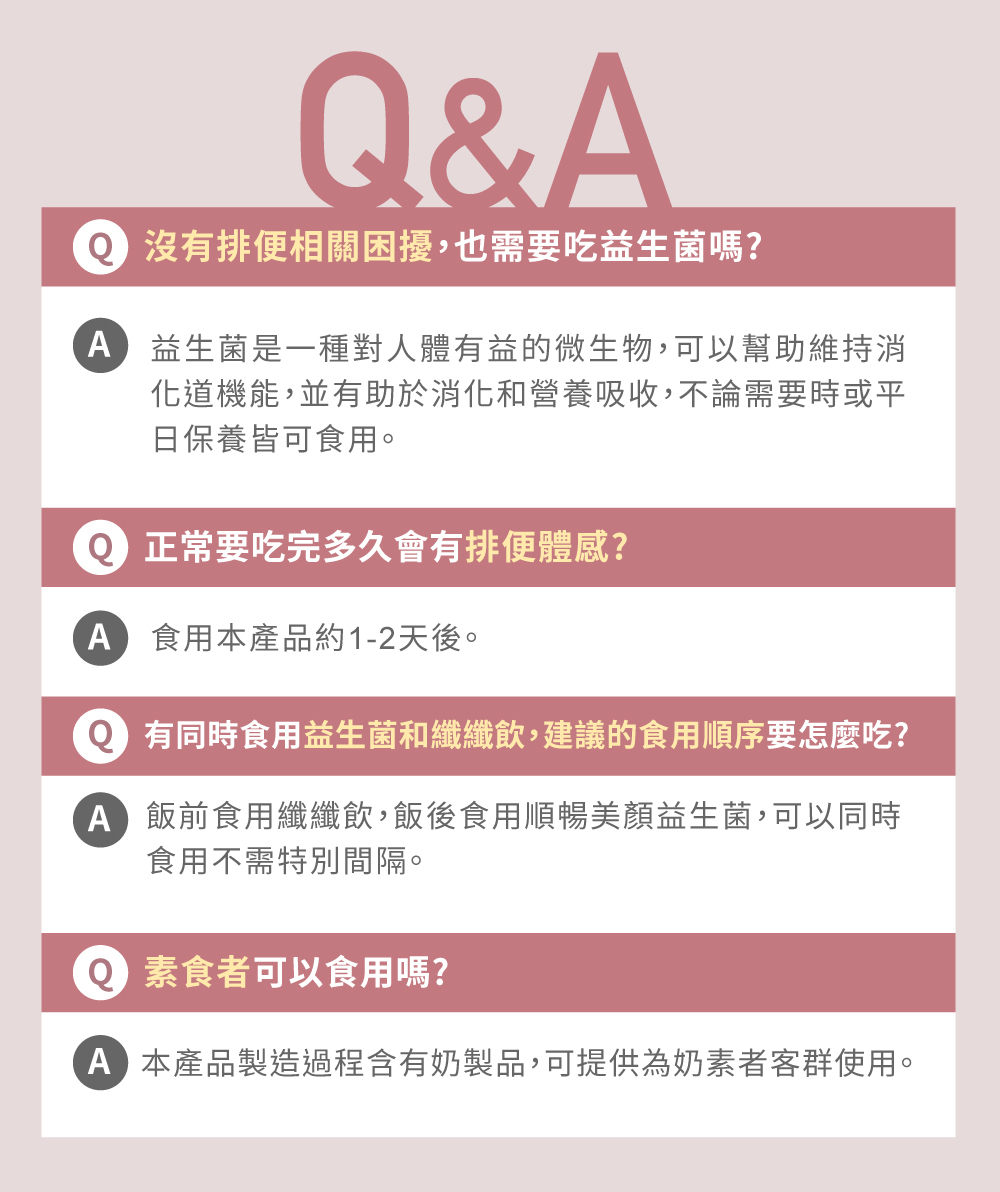 Q&A

Q 沒有排便相關困擾，也需要吃益生菌嗎？

A 益生菌是一種對人體有益的微生物，可以幫助維持消化道機能，並有助於消化和營養吸收，不論需要時或平日保養皆可食用。

Q 正常要吃完多久會有排便體感？

A 食用本產品約1-2天後。

Q 有同時食用益生菌和纖纖飲，建議的食用順序要怎麼吃？

A 飯前食用纖纖飲，飯後食用順暢美顏益生菌，可以同時食用不需特別間隔。

Q 素食者可以食用嗎？

A 本產品製造過程含有奶製品，可提供為奶素者客群使用。